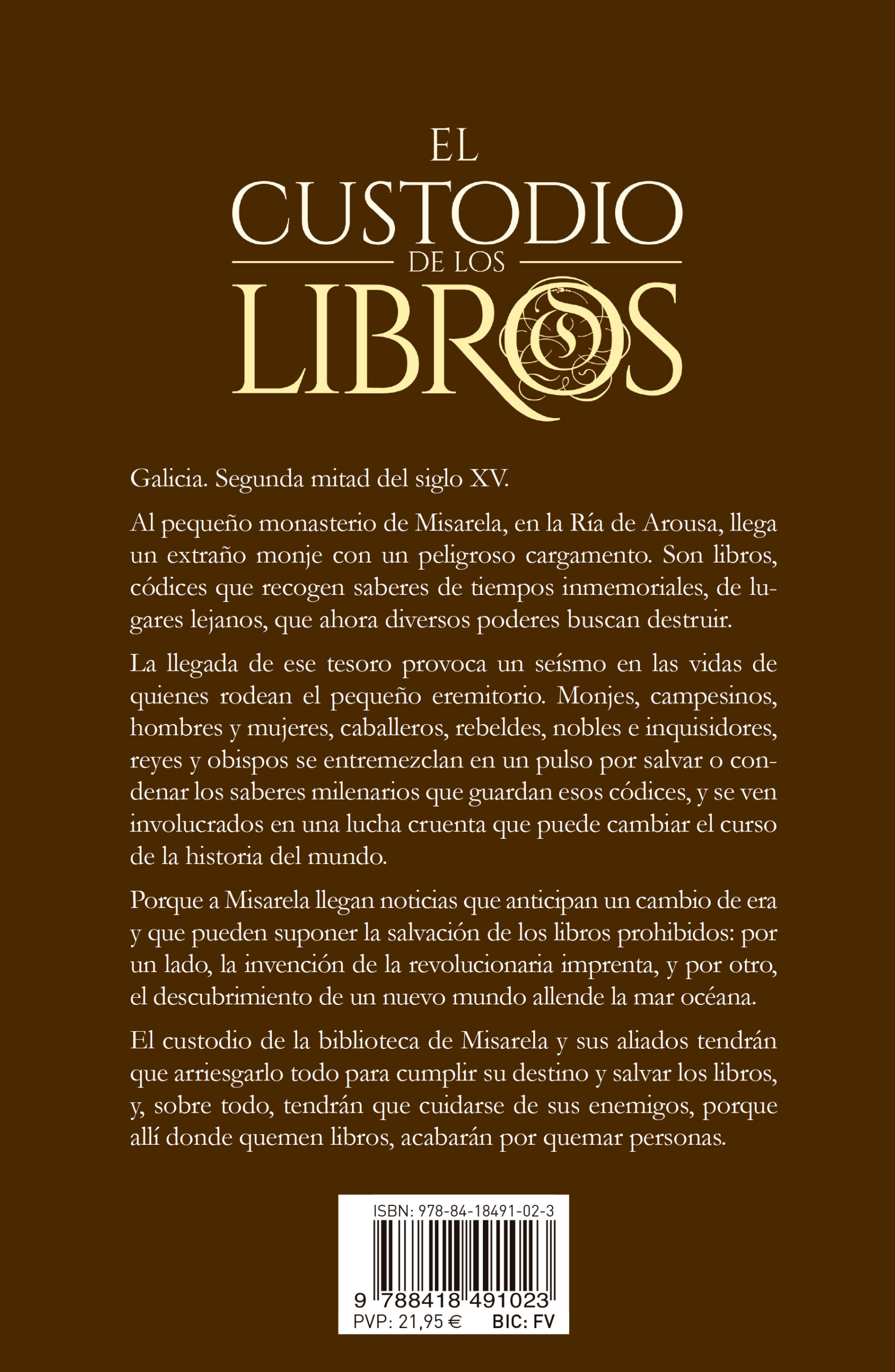 EL
CUSTODIO
DE LOS
LIBROS

Galicia. Segunda mitad del siglo XV.

Al pequeño monasterio de Misarela, en la Ría de Arousa, llega un extraño monje con un peligroso cargamento. Son libros, códices que recogen saberes de tiempos inmemoriales, de lugares lejanos, que ahora diversos poderes buscan destruir.

La llegada de ese tesoro provoca un seísmo en las vidas de quienes rodean el pequeño eremitorio. Monjes, campesinos, hombres y mujeres, caballeros, rebeldes, nobles e inquisidores, reyes y obispos se entremezclan en un pulso por salvar o condenar los saberes milenarios que guardan esos códices, y se ven involucrados en una lucha cruenta que puede cambiar el curso de la historia del mundo.

Porque a Misarela llegan noticias que anticipan un cambio de era y que pueden suponer la salvación de los libros prohibidos: por un lado, la invención de la revolucionaria imprenta, y por otro, el descubrimiento de un nuevo mundo allende la mar océana.

El custodio de la biblioteca de Misarela y sus aliados tendrán que arriesgarlo todo para cumplir su destino y salvar los libros, y, sobre todo, tendrán que cuidarse de sus enemigos, porque allí donde quemen libros, acabarán por quemar personas.

ISBN: 978-84-18491-02-3
9 788418 491023
PVP: 21,95 € BIC: FV